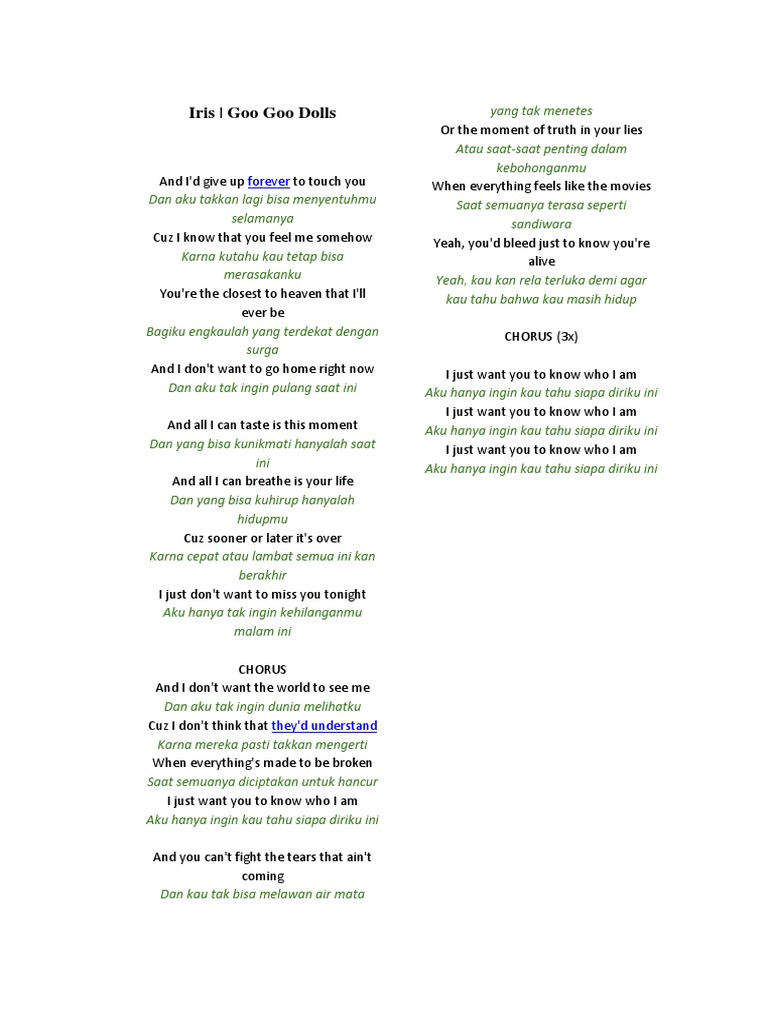 Iris | Goo Goo Dolls

And I'd give up forever to touch you
Dan aku takkan lagi bisa menyentuhmu selamanya
Cuz I know that you feel me somehow
Karna kutahu kau tetap bisa merasakanku
You're the closest to heaven that I'll ever be
Bagiku engkaulah yang terdekat dengan surga
And I don't want to go home right now
Dan aku tak ingin pulang saat ini

And all I can taste is this moment
Dan yang bisa kunikmati hanyalah saat ini
And all I can breathe is your life
Dan yang bisa kuhirup hanyalah hidupmu
Cuz sooner or later it's over
Karna cepat atau lambat semua ini kan berakhir
I just don't want to miss you tonight
Aku hanya tak ingin kehilanganmu malam ini

CHORUS
And I don't want the world to see me
Dan aku tak ingin dunia melihatku
Cuz I don't think that they'd understand
Karna mereka pasti takkan mengerti
When everything's made to be broken
Saat semuanya diciptakan untuk hancur
I just want you to know who I am
Aku hanya ingin kau tahu siapa diriku ini

And you can't fight the tears that ain't coming
Dan kau tak bisa melawan air mata
yang tak menetes
Or the moment of truth in your lies
Atau saat-saat penting dalam kebohonganmu
When everything feels like the movies
Saat semuanya terasa seperti sandiwara
Yeah, you'd bleed just to know you're alive
Yeah, kau kan rela terluka demi agar kau tahu bahwa kau masih hidup

CHORUS (3x)

I just want you to know who I am
Aku hanya ingin kau tahu siapa diriku ini
I just want you to know who I am
Aku hanya ingin kau tahu siapa diriku ini
I just want you to know who I am
Aku hanya ingin kau tahu siapa diriku ini